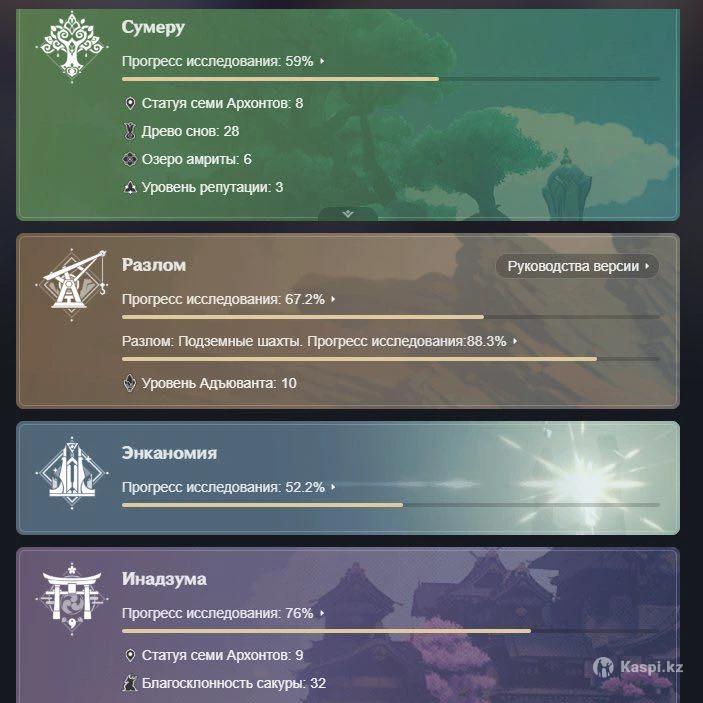 Сумеру

Прогресс исследования: 59%

Статуя семи Архонтов: 8

Древо снов: 28

Озеро амриты: 6

Уровень репутации: 3

Разлом

Руководства версии

Прогресс исследования: 67.2%

Разлом: Подземные шахты. Прогресс исследования:88.3%

Уровень Адъюванта: 10

Энканомия

Прогресс исследования: 52.2%

Инадзума

Прогресс исследования: 76%

Статуя семи Архонтов: 9

Благосклонность сакуры: 32

Kaspi.kz